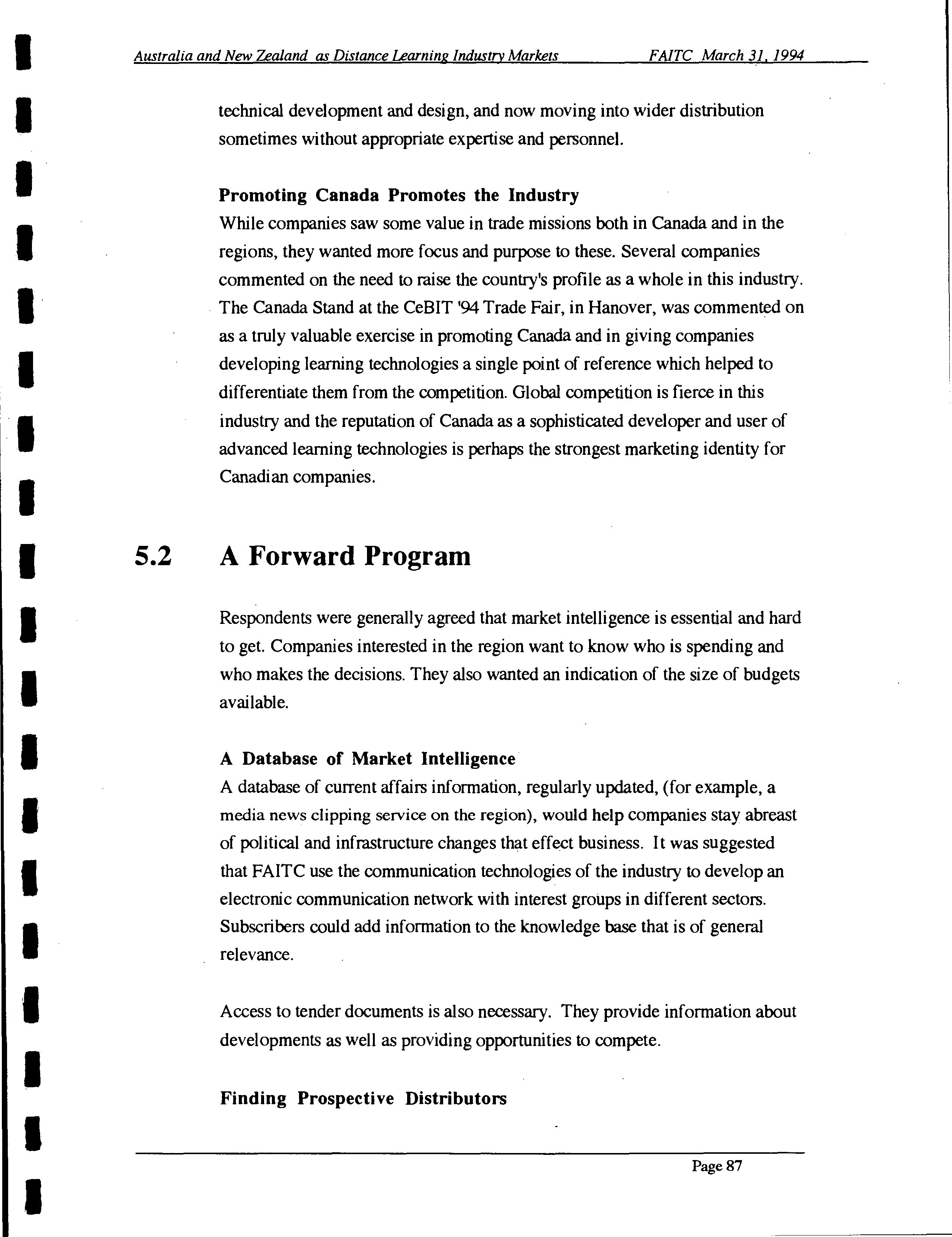 Australia and New Zealand as Distance Learning Industry Markets FAITC March 31, 1994

technical development and design, and now moving into wider distribution sometimes without appropriate expertise and personnel.

Promoting Canada Promotes the Industry
While companies saw some value in trade missions both in Canada and in the regions, they wanted more focus and purpose to these. Several companies commented on the need to raise the country's profile as a whole in this industry. The Canada Stand at the CeBIT '94 Trade Fair, in Hanover, was commented on as a truly valuable exercise in promoting Canada and in giving companies developing learning technologies a single point of reference which helped to differentiate them from the competition. Global competition is fierce in this industry and the reputation of Canada as a sophisticated developer and user of advanced learning technologies is perhaps the strongest marketing identity for Canadian companies.

5.2 A Forward Program

Respondents were generally agreed that market intelligence is essential and hard to get. Companies interested in the region want to know who is spending and who makes the decisions. They also wanted an indication of the size of budgets available.

A Database of Market Intelligence
A database of current affairs information, regularly updated, (for example, a media news clipping service on the region), would help companies stay abreast of political and infrastructure changes that effect business. It was suggested that FAITC use the communication technologies of the industry to develop an electronic communication network with interest groups in different sectors. Subscribers could add information to the knowledge base that is of general relevance.

Access to tender documents is also necessary. They provide information about developments as well as providing opportunities to compete.

Finding Prospective Distributors

Page 87